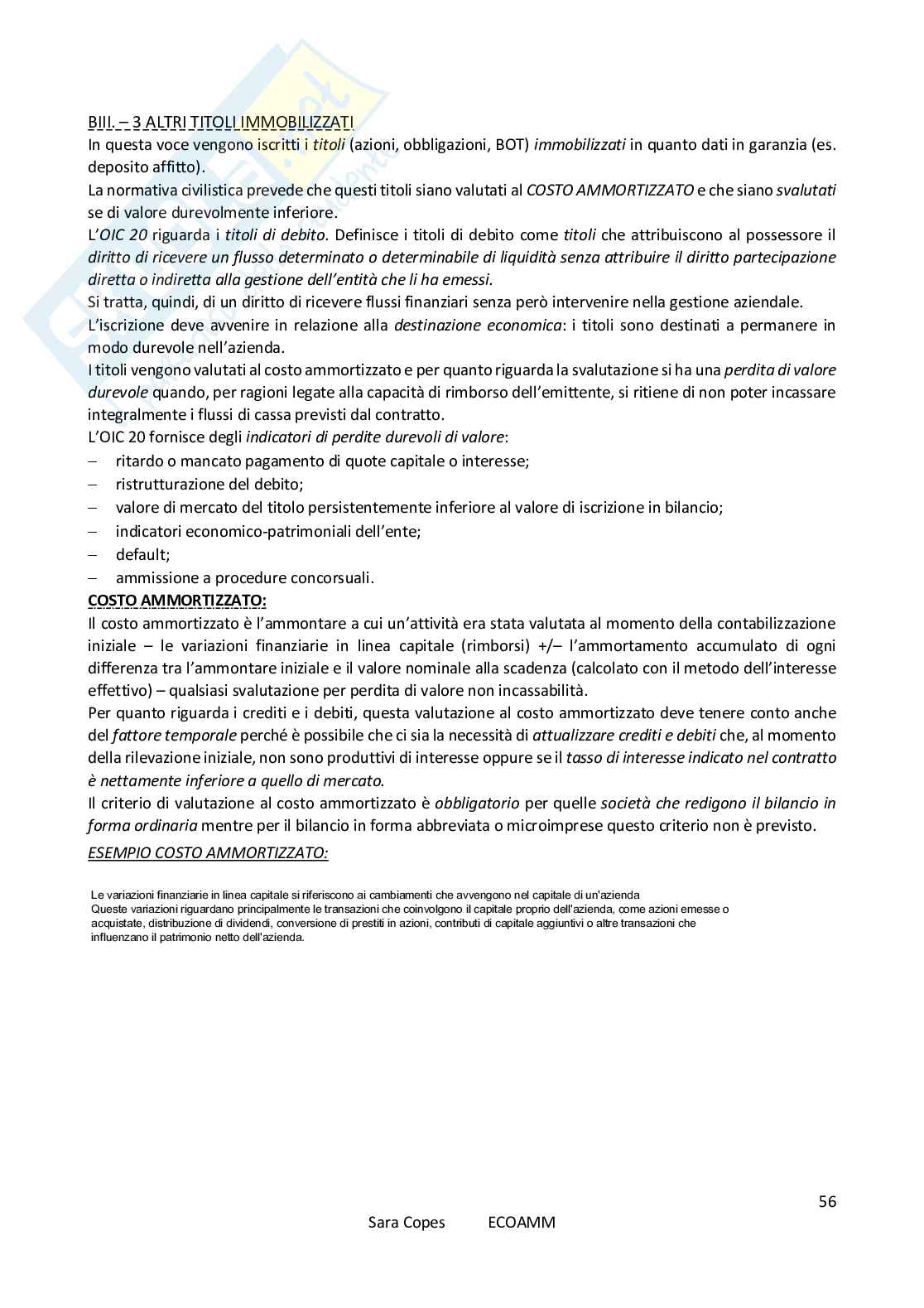 BIII. – 3 ALTRI TITOLI IMMOBILIZZATI

In questa voce vengono iscritti i titoli (azioni, obbligazioni, BOT) immobilizzati in quanto dati in garanzia (es. deposito affitto).

La normativa civilistica prevede che questi titoli siano valutati al COSTO AMMORTIZZATO e che siano svalutati se di valore durevolmente inferiore.

L'OIC 20 riguarda i titoli di debito. Definisce i titoli di debito come titoli che attribuiscono al possessore il diritto di ricevere un flusso determinato o determinabile di liquidità senza attribuire il diritto partecipazione diretta o indiretta alla gestione dell'entità che li ha emessi.

Si tratta, quindi, di un diritto di ricevere flussi finanziari senza però intervenire nella gestione aziendale.

L'iscrizione deve avvenire in relazione alla destinazione economica: i titoli sono destinati a permanere in modo durevole nell'azienda.

I titoli vengono valutati al costo ammortizzato e per quanto riguarda la svalutazione si ha una perdita di valore durevole quando, per ragioni legate alla capacità di rimborso dell'emittente, si ritiene di non poter incassare integralmente i flussi di cassa previsti dal contratto.

L'OIC 20 fornisce degli indicatori di perdite durevoli di valore:
– ritardo o mancato pagamento di quote capitale o interesse;
– ristrutturazione del debito;
– valore di mercato del titolo persistentemente inferiore al valore di iscrizione in bilancio;
– indicatori economico-patrimoniali dell'ente;
– default;
– ammissione a procedure concorsuali.

COSTO AMMORTIZZATO:

Il costo ammortizzato è l'ammontare a cui un'attività era stata valutata al momento della contabilizzazione iniziale – le variazioni finanziarie in linea capitale (rimborsi) +/– l'ammortamento accumulato di ogni differenza tra l'ammontare iniziale e il valore nominale alla scadenza (calcolato con il metodo dell'interesse effettivo) – qualsiasi svalutazione per perdita di valore non incassabilità.

Per quanto riguarda i crediti e i debiti, questa valutazione al costo ammortizzato deve tenere conto anche del fattore temporale perché è possibile che ci sia la necessità di attualizzare crediti e debiti che, al momento della rilevazione iniziale, non sono produttivi di interesse oppure se il tasso di interesse indicato nel contratto è nettamente inferiore a quello di mercato.

Il criterio di valutazione al costo ammortizzato è obbligatorio per quelle società che redigono il bilancio in forma ordinaria mentre per il bilancio in forma abbreviata o microimprese questo criterio non è previsto.

ESEMPIO COSTO AMMORTIZZATO:

Le variazioni finanziarie in linea capitale si riferiscono ai cambiamenti che avvengono nel capitale di un'azienda
Queste variazioni riguardano principalmente le transazioni che coinvolgono il capitale proprio dell'azienda, come azioni emesse o acquistate, distribuzione di dividendi, conversione di prestiti in azioni, contributi di capitale aggiuntivi o altre transazioni che influenzano il patrimonio netto dell'azienda.

56

Sara Copes ECOAMM